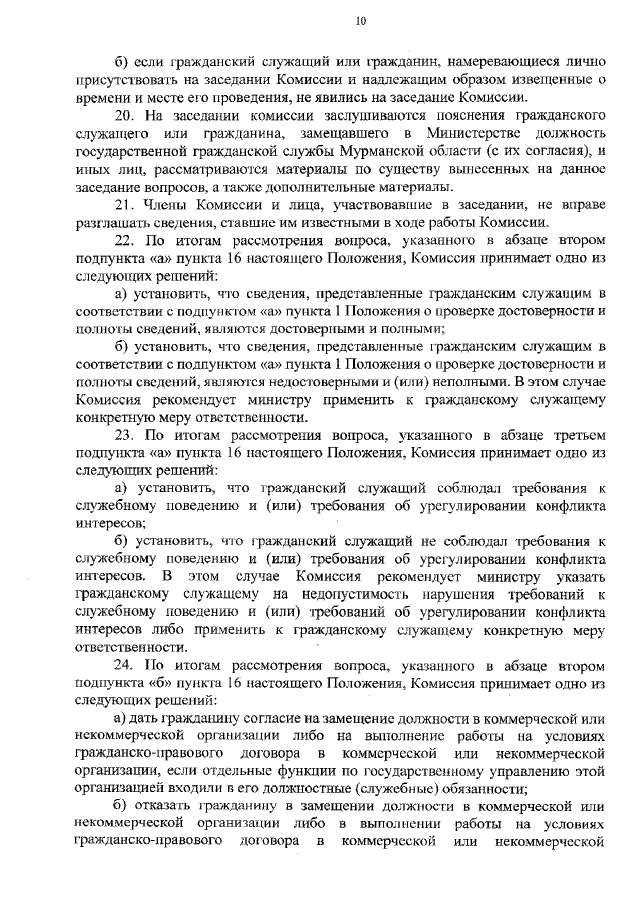 10

б) если гражданский служащий или гражданин, намеревающиеся лично присутствовать на заседании Комиссии и надлежащим образом извещенные о времени и месте его проведения, не явились на заседание Комиссии.

20. На заседании комиссии заслушиваются пояснения гражданского служащего или гражданина, замещавшего в Министерстве должность государственной гражданской службы Мурманской области (с их согласия), и иных лиц, рассматриваются материалы по существу вынесенных на данное заседание вопросов, а также дополнительные материалы.

21. Члены Комиссии и лица, участвовавшие в заседании, не вправе разглашать сведения, ставшие им известными в ходе работы Комиссии.

22. По итогам рассмотрения вопроса, указанного в абзаце втором подпункта «а» пункта 16 настоящего Положения, Комиссия принимает одно из следующих решений:

а) установить, что сведения, представленные гражданским служащим в соответствии с подпунктом «а» пункта 1 Положения о проверке достоверности и полноты сведений, являются достоверными и полными;

б) установить, что сведения, представленные гражданским служащим в соответствии с подпунктом «а» пункта 1 Положения о проверке достоверности и полноты сведений, являются недостоверными и (или) неполными. В этом случае Комиссия рекомендует министру применить к гражданскому служащему конкретную меру ответственности.

23. По итогам рассмотрения вопроса, указанного в абзаце третьем подпункта «а» пункта 16 настоящего Положения, Комиссия принимает одно из следующих решений:

а) установить, что гражданский служащий соблюдал требования к служебному поведению и (или) требования об урегулировании конфликта интересов;

б) установить, что гражданский служащий не соблюдал требования к служебному поведению и (или) требования об урегулировании конфликта интересов. В этом случае Комиссия рекомендует министру указать гражданскому служащему на недопустимость нарушения требований к служебному поведению и (или) требований об урегулировании конфликта интересов либо применить к гражданскому служащему конкретную меру ответственности.

24. По итогам рассмотрения вопроса, указанного в абзаце втором подпункта «б» пункта 16 настоящего Положения, Комиссия принимает одно из следующих решений:

а) дать гражданину согласие на замещение должности в коммерческой или некоммерческой организации либо на выполнение работы на условиях гражданско-правового договора в коммерческой или некоммерческой организации, если отдельные функции по государственному управлению этой организацией входили в его должностные (служебные) обязанности;

б) отказать гражданину в замещении должности в коммерческой или некоммерческой организации либо в выполнении работы на условиях гражданско-правового договора в коммерческой или некоммерческой